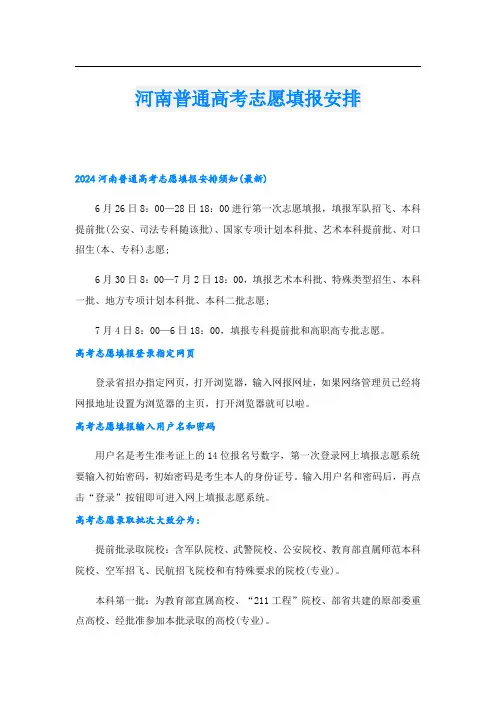 河南普通高考志愿填报安排

2024河南普通高考志愿填报安排须知(最新)

6月26日8：00—28日18：00进行第一次志愿填报，填报军队招飞、本科提前批(公安、司法专科随该批)、国家专项计划本科批、艺术本科提前批、对口招生(本、专科)志愿；

6月30日8：00—7月2日18：00，填报艺术本科批、特殊类型招生、本科一批、地方专项计划本科批、本科二批志愿；

7月4日8：00—6日18：00，填报专科提前批和高职高专批志愿。

高考志愿填报登录指定网页

登录省招办指定网页，打开浏览器，输入网报网址，如果网络管理员已经将网报地址设置为浏览器的主页，打开浏览器就可以啦。

高考志愿填报输入用户名和密码

用户名是考生准考证上的14位报名号数字，第一次登录网上填报志愿系统要输入初始密码，初始密码是考生本人的身份证号。输入用户名和密码后，再点击“登录”按钮即可进入网上填报志愿系统。

高考志愿录取批次大致分为：

提前批录取院校：含军队院校、武警院校、公安院校、教育部直属师范本科院校、空军招飞、民航招飞院校和有特殊要求的院校(专业)。

本科第一批：为教育部直属高校、“211工程”院校、部省共建的原部委重点高校、经批准参加本批录取的高校(专业)。